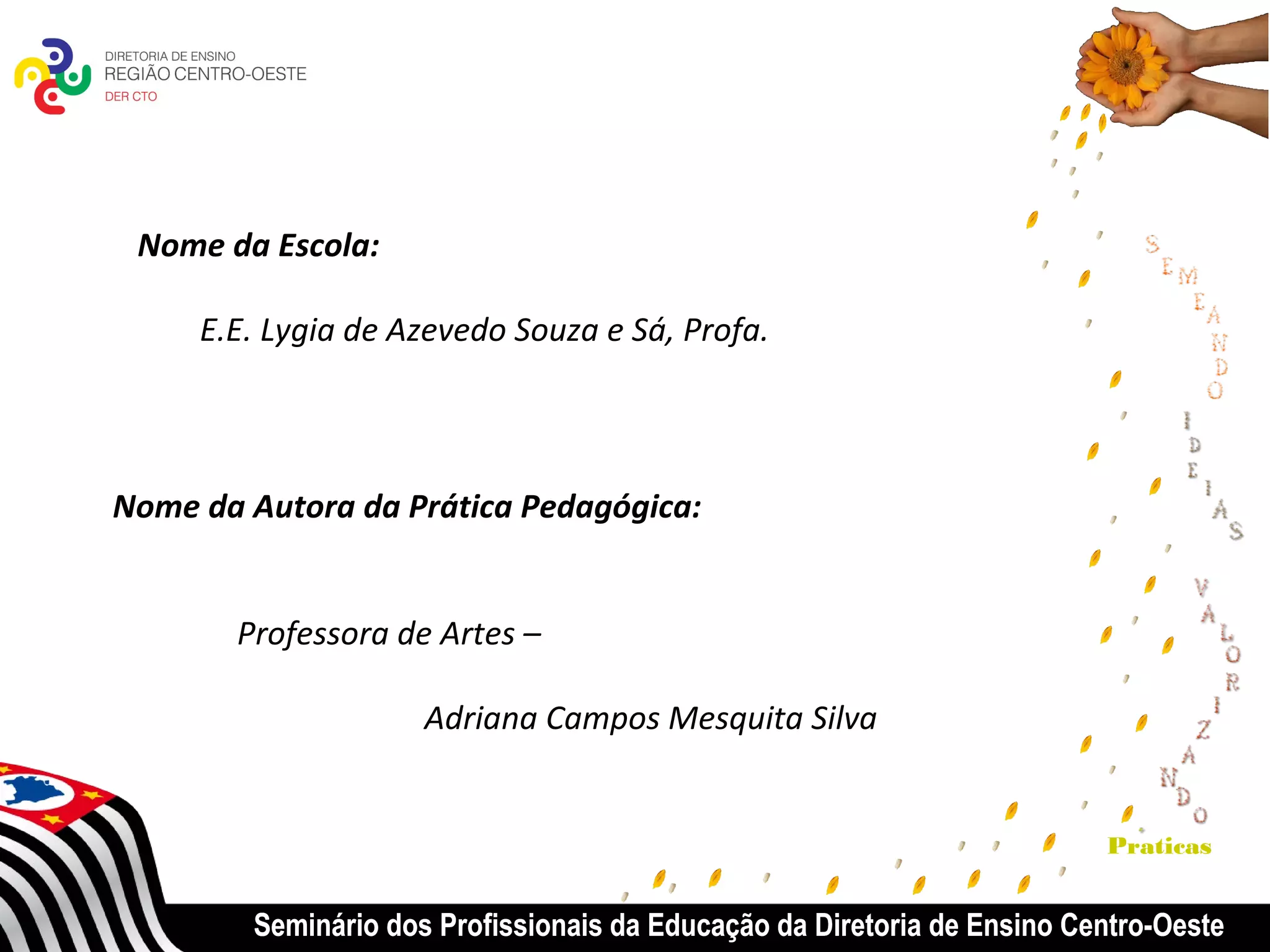 DIRETORIA DE ENSINO
REGIÃO CENTRO-OESTE
DER CTO

Nome da Escola:

E.E. Lygia de Azevedo Souza e Sá, Profa.

Nome da Autora da Prática Pedagógica:

Professora de Artes –

Adriana Campos Mesquita Silva

SEMEANDO IDEIAS VALORIZANDO Praticas

Seminário dos Profissionais da Educação da Diretoria de Ensino Centro-Oeste